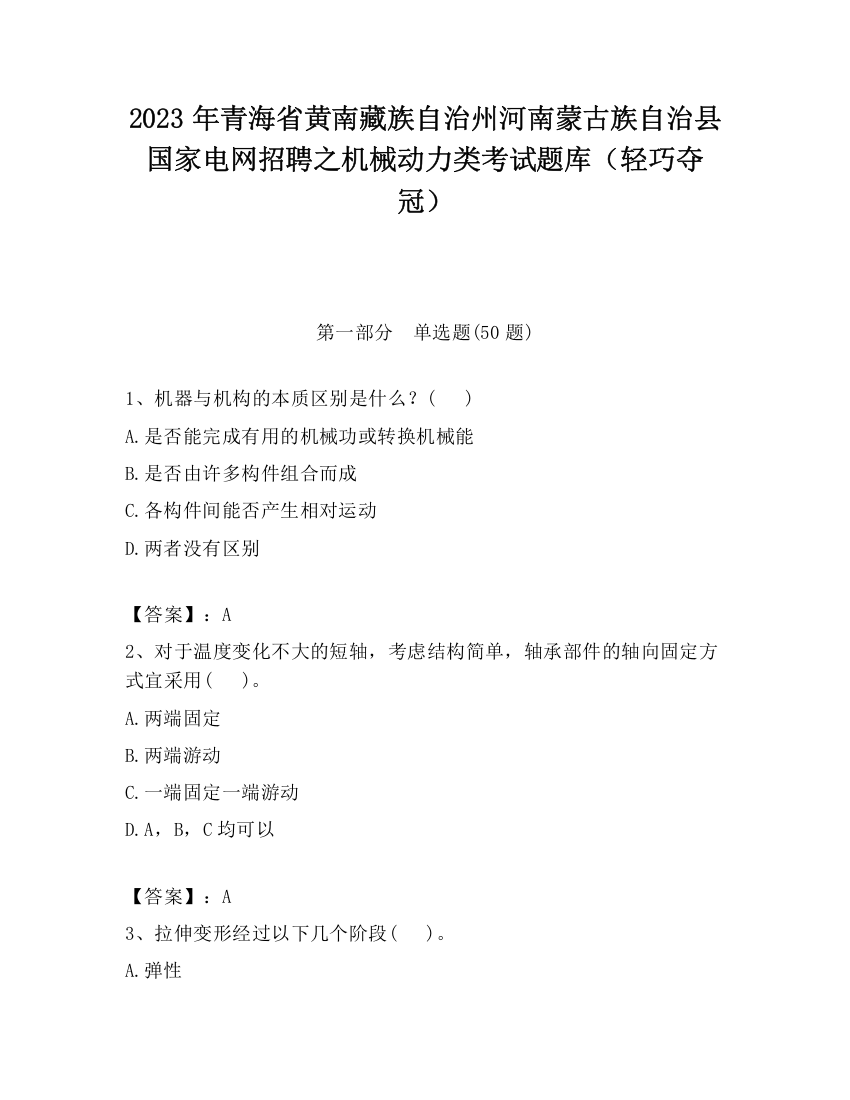 2023 年青海省黄南藏族自治州河南蒙古族自治县国家电网招聘之机械动力类考试题库（轻巧夺冠）

第一部分　单选题(50 题)

1、机器与机构的本质区别是什么？(　　)

A.是否能完成有用的机械功或转换机械能

B.是否由许多构件组合而成

C.各构件间能否产生相对运动

D.两者没有区别

【答案】：A

2、对于温度变化不大的短轴，考虑结构简单，轴承部件的轴向固定方式宜采用(　　)。

A.两端固定

B.两端游动

C.一端固定一端游动

D.A，B，C 均可以

【答案】：A

3、拉伸变形经过以下几个阶段(　　)。

A.弹性